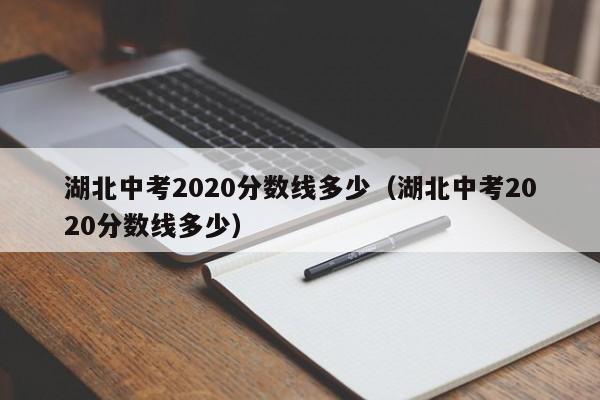 湖北中考2020分数线多少（湖北中考2020分数线多少）